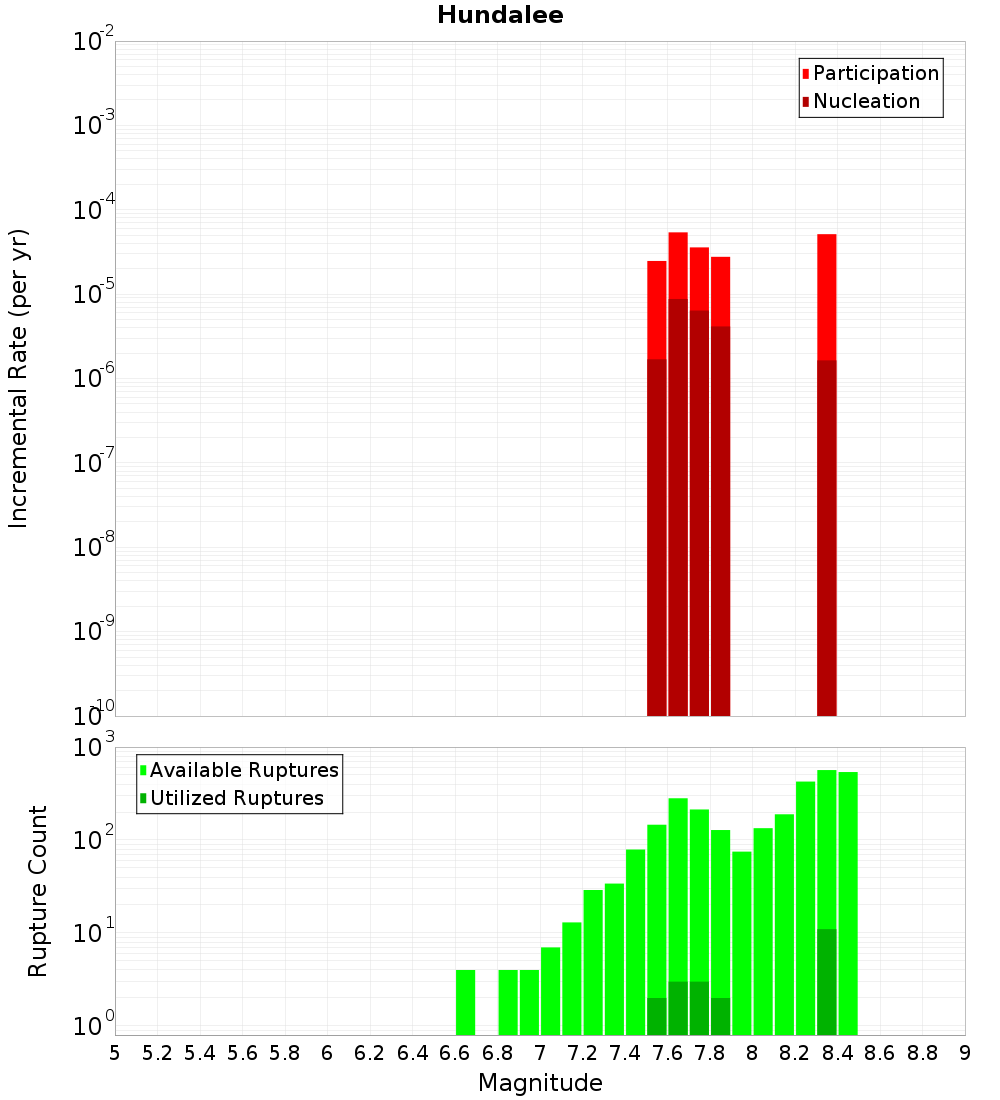 Hundalee

Participation
Nucleation

Incremental Rate (per yr)

$10^{-2}$
$10^{-3}$
$10^{-4}$
$10^{-5}$
$10^{-6}$
$10^{-7}$
$10^{-8}$
$10^{-9}$
$10^{-10}$

Available Ruptures
Utilized Ruptures

Rupture Count

$10^{3}$
$10^{2}$
$10^{1}$
$10^{0}$

5 5.2 5.4 5.6 5.8 6 6.2 6.4 6.6 6.8 7 7.2 7.4 7.6 7.8 8 8.2 8.4 8.6 8.8 9

Magnitude